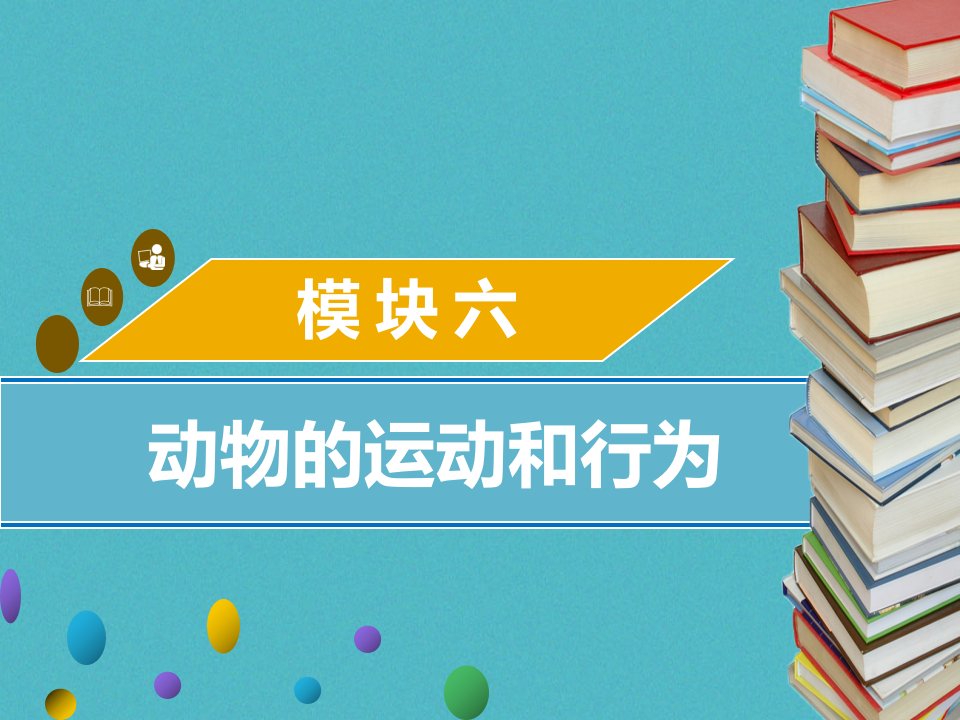 模块六

动物的运动和行为